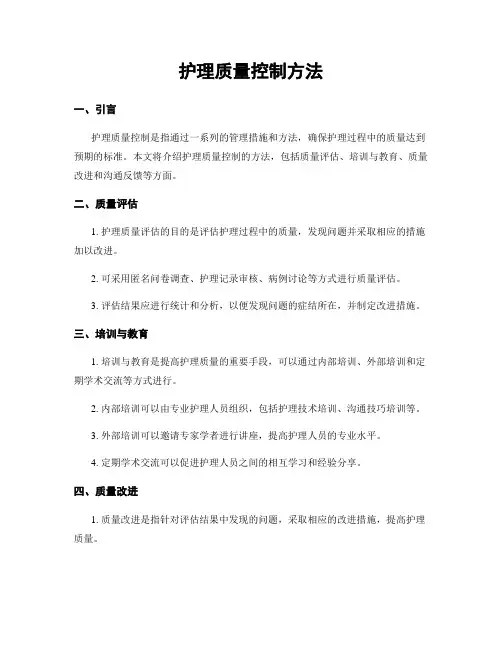 护理质量控制方法

一、引言

护理质量控制是指通过一系列的管理措施和方法，确保护理过程中的质量达到预期的标准。本文将介绍护理质量控制的方法，包括质量评估、培训与教育、质量改进和沟通反馈等方面。

二、质量评估

1. 护理质量评估的目的是评估护理过程中的质量，发现问题并采取相应的措施加以改进。

2. 可采用匿名问卷调查、护理记录审核、病例讨论等方式进行质量评估。

3. 评估结果应进行统计和分析，以便发现问题的症结所在，并制定改进措施。

三、培训与教育

1. 培训与教育是提高护理质量的重要手段，可以通过内部培训、外部培训和定期学术交流等方式进行。

2. 内部培训可以由专业护理人员组织，包括护理技术培训、沟通技巧培训等。

3. 外部培训可以邀请专家学者进行讲座，提高护理人员的专业水平。

4. 定期学术交流可以促进护理人员之间的相互学习和经验分享。

四、质量改进

1. 质量改进是指针对评估结果中发现的问题，采取相应的改进措施，提高护理质量。